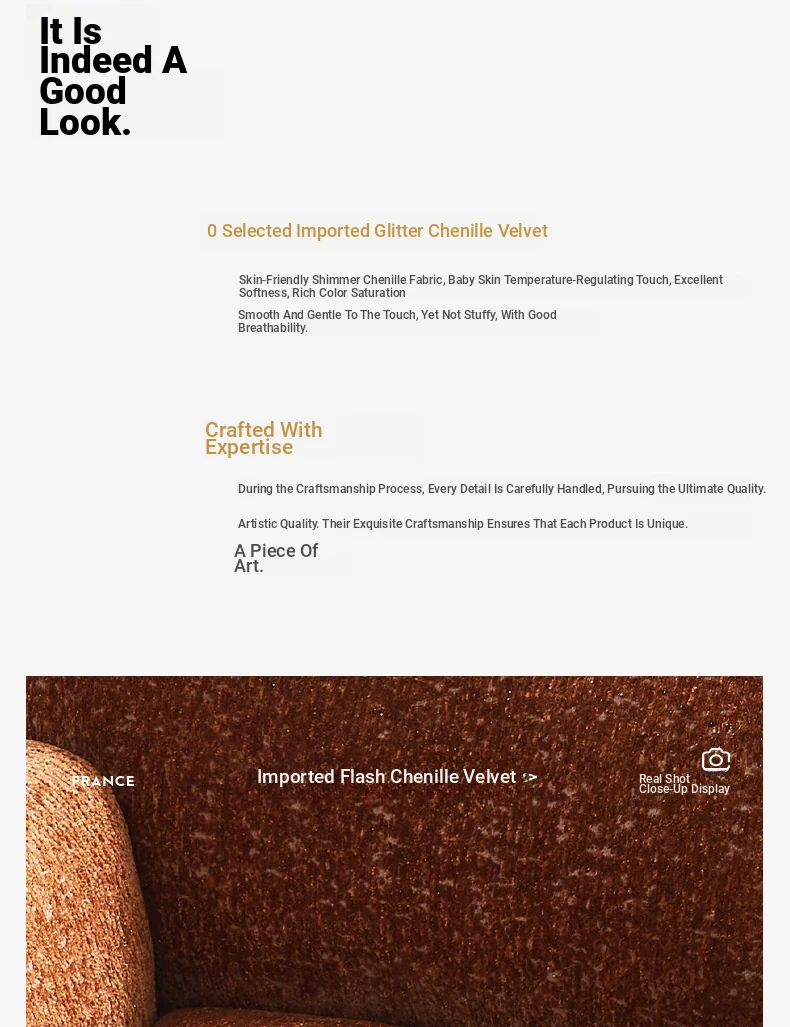 It Is Indeed A Good Look.

0 Selected Imported Glitter Chenille Velvet

Skin-Friendly Shimmer Chenille Fabric, Baby Skin Temperature-Regulating Touch, Excellent Softness, Rich Color Saturation

Smooth And Gentle To The Touch, Yet Not Stuffy, With Good Breathability.

Crafted With Expertise

During the Craftsmanship Process, Every Detail Is Carefully Handled, Pursuing the Ultimate Quality.

Artistic Quality. Their Exquisite Craftsmanship Ensures That Each Product Is Unique.

A Piece Of Art.

FRANCE

Imported Flash Chenille Velvet ->

Real Shot
Close-Up Display